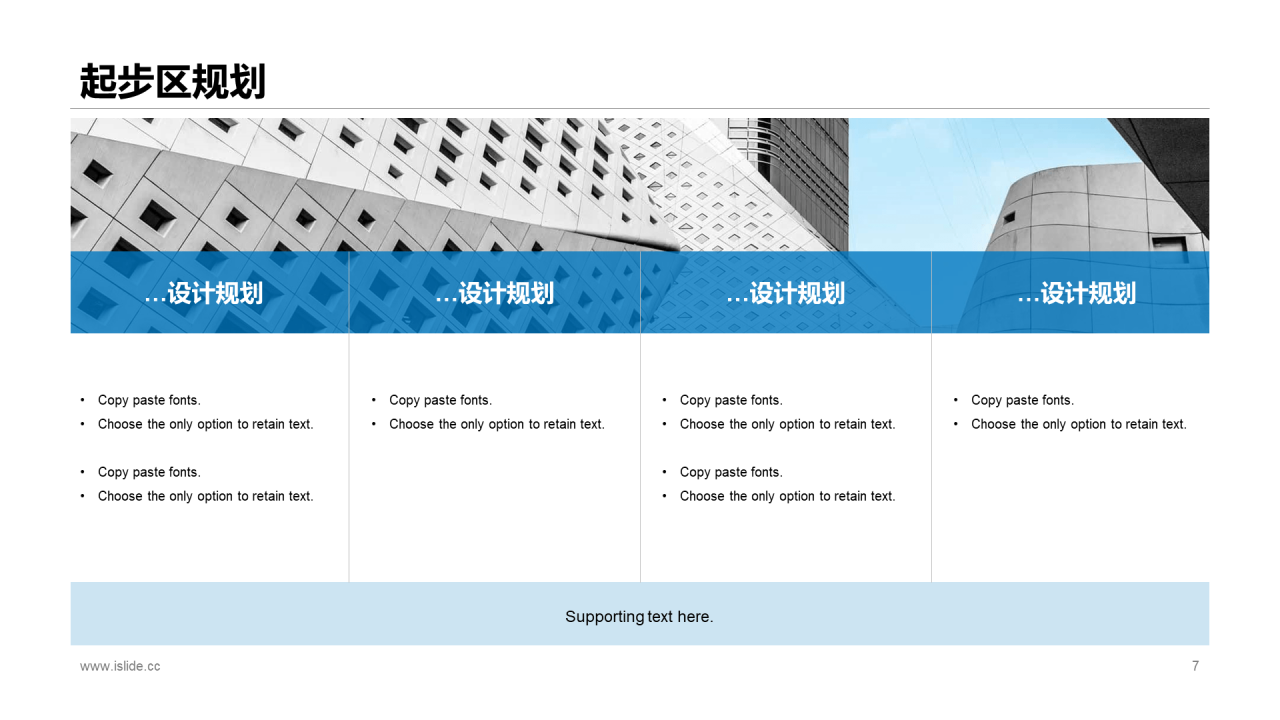 起步区规划

…设计规划

• Copy paste fonts.
• Choose the only option to retain text.

• Copy paste fonts.
• Choose the only option to retain text.

…设计规划

• Copy paste fonts.
• Choose the only option to retain text.

…设计规划

• Copy paste fonts.
• Choose the only option to retain text.

• Copy paste fonts.
• Choose the only option to retain text.

…设计规划

• Copy paste fonts.
• Choose the only option to retain text.

Supporting text here.

www.islide.cc

7